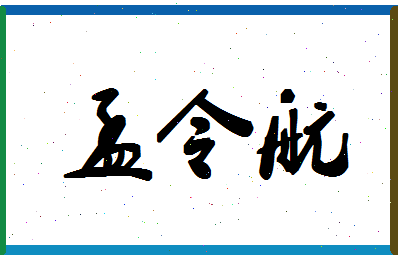 孟令航